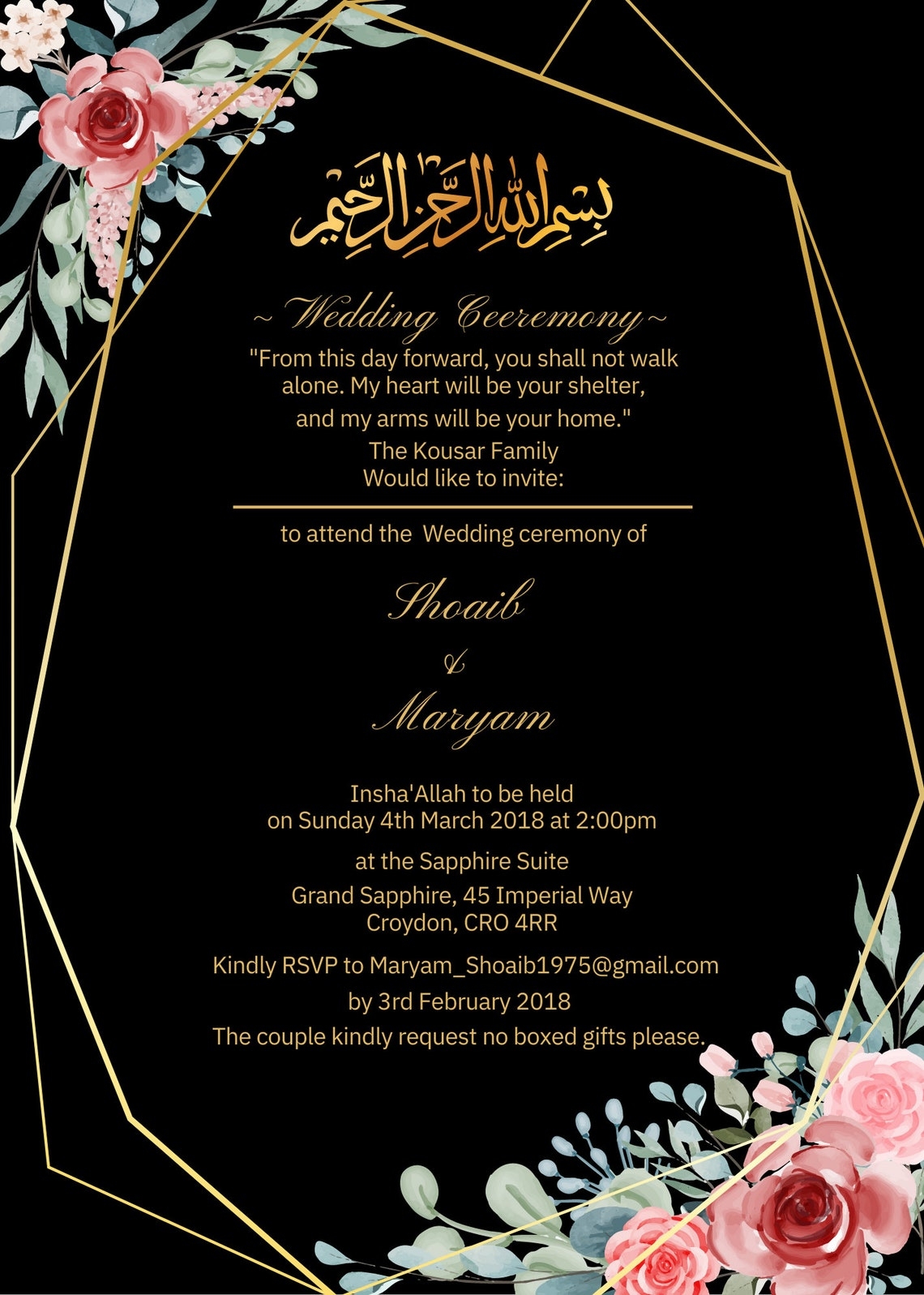 بسم الله الرحمن الرحيم

~ Wedding Ceeremony ~

"From this day forward, you shall not walk alone. My heart will be your shelter, and my arms will be your home."

The Kousar Family
Would like to invite:

to attend the Wedding ceremony of

Shoaib
&
Maryam

Insha'Allah to be held
on Sunday 4th March 2018 at 2:00pm

at the Sapphire Suite

Grand Sapphire, 45 Imperial Way
Croydon, CRO 4RR

Kindly RSVP to Maryam_Shoaib1975@gmail.com
by 3rd February 2018
The couple kindly request no boxed gifts please.